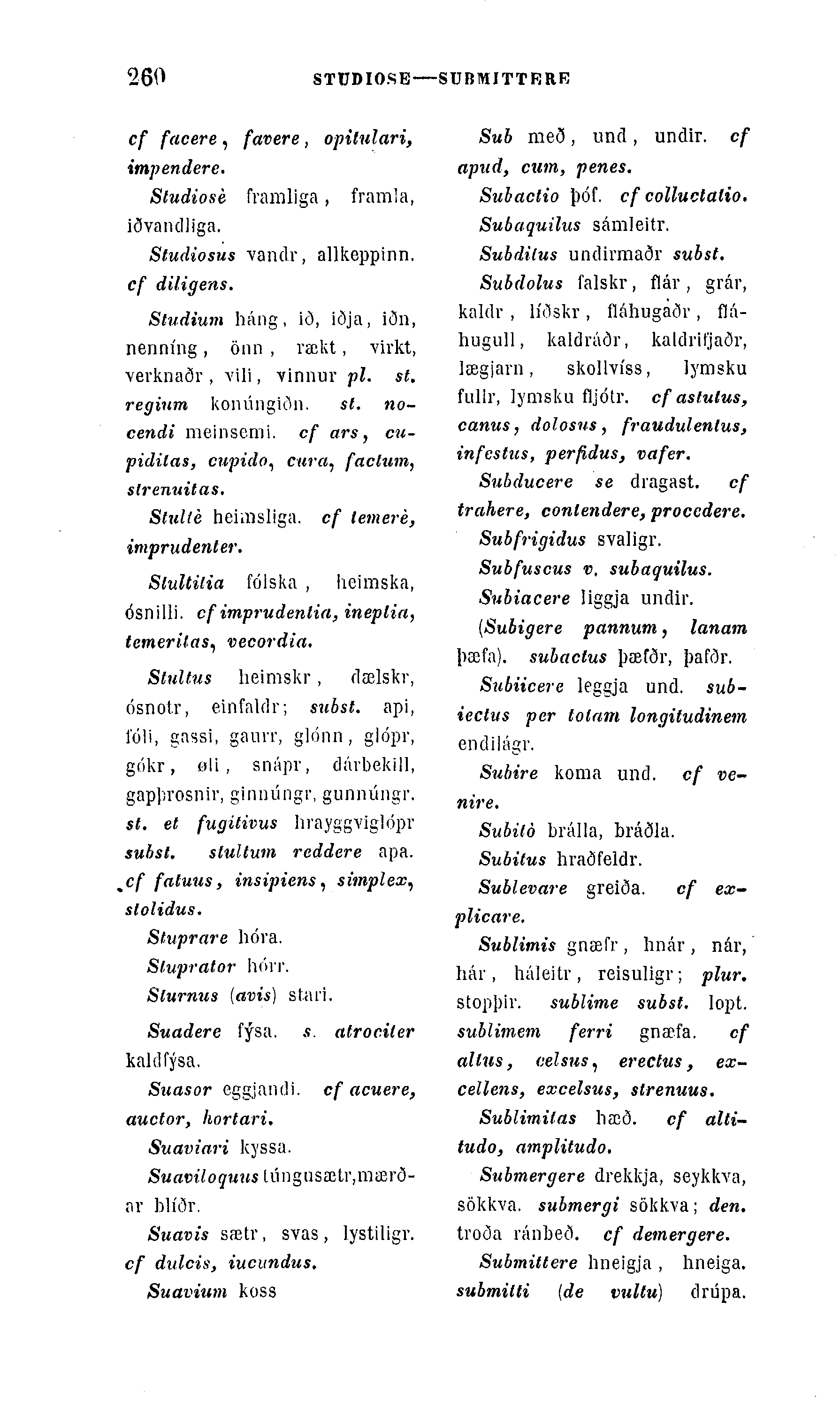 260 STUDIOSE—SUBMITTERE

cf facere, favere, opitulari, impendere.

Studiosè framliga, framla, iðvandliga.

Studiosus vandr, allkeppinn. cf diligens.

Studium háng, ið, iðja, iðn, nenníng, önn, rækt, virkt, verknaðr, vili, vinnur pl. st. regium konúngiðn. st. nocendi meinsemi. cf ars, cupiditas, cupido, cura, factum, strenuitas.

Stultè heimsliga. cf temerè, imprudenter.

Stultitia fólska, heimska, ósnilli. cf imprudentia, ineptia, temeritas, vecordia.

Stultus heimskr, dælskr, ósnotr, einfaldr; subst. api, fóli, gassi, gaurr, glónn, glópr, gókr, øli, snápr, dárbekill, gapþrosnir, ginnúngr, gunnúngr. st. et fugitivus hrayggviglópr subst. stultum reddere apa. cf fatuus, insipiens, simplex, stolidus.

Stuprare hóra.

Stuprator hórr.

Sturnus (avis) stari.

Suadere fýsa. s. atrociter kaldfýsa.

Suasor eggjandi. cf acuere, auctor, hortari.

Suaviari kyssa.

Suaviloquus túngusætr, mærðar blíðr.

Suavis sætr, svas, lystiligr. cf dulcis, iucundus.

Suavium koss

Sub með, und, undir. cf apud, cum, penes.

Subactio þóf. cf colluctatio.

Subaquilus sámleitr.

Subditus undirmaðr subst.

Subdolus falskr, flár, grár, kaldr, líðskr, fláhugaðr, fláhugull, kaldráðr, kaldrifjaðr, lægjarn, skollvíss, lymsku fullr, lymsku fljótr. cf astutus, canus, dolosus, fraudulentus, infestus, perfidus, vafer.

Subducere se dragast. cf trahere, contendere, procedere.

Subfrigidus svaligr.

Subfuscus v. subaquilus.

Subiacere liggja undir.

(Subigere pannum, lanam þæfa). subactus þæfðr, þafðr.

Subiicere leggja und. subiectus per totam longitudinem endilágr.

Subire koma und. cf venire.

Subitò brálla, bráðla.

Subitus hraðfeldr.

Sublevare greiða. cf explicare.

Sublimis gnæfr, hnár, nár, hár, háleitr, reisuligr; plur. stopþir. sublime subst. lopt. sublimem ferri gnæfa. cf altus, celsus, erectus, excellens, excelsus, strenuus.

Sublimitas hæð. cf altitudo, amplitudo.

Submergere drekkja, seykkva, sökkva. submergi sökkva; den. troða ránbeð. cf demergere.

Submittere hneigja, hneiga. submitti (de vultu) drúpa.